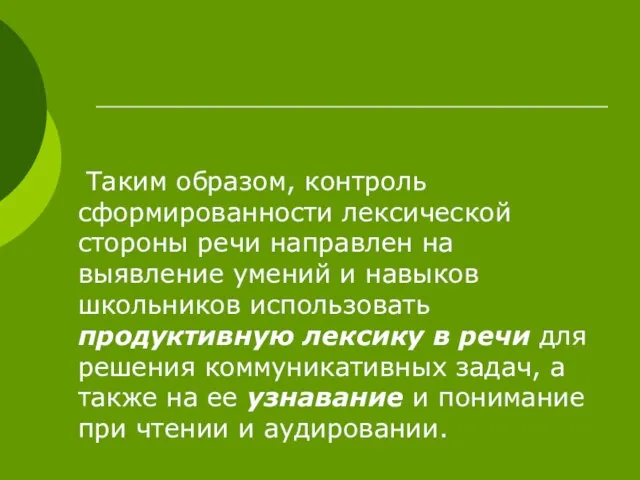 Таким образом, контроль сформированности лексической стороны речи направлен на выявление умений и навыков школьников использовать продуктивную лексику в речи для решения коммуникативных задач, а также на ее узнавание и понимание при чтении и аудировании.